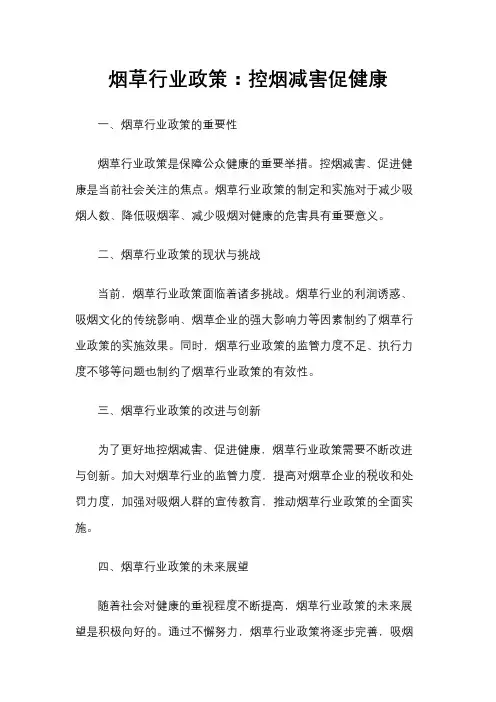 烟草行业政策：控烟减害促健康

一、烟草行业政策的重要性

烟草行业政策是保障公众健康的重要举措。控烟减害、促进健康是当前社会关注的焦点。烟草行业政策的制定和实施对于减少吸烟人数、降低吸烟率、减少吸烟对健康的危害具有重要意义。

二、烟草行业政策的现状与挑战

当前，烟草行业政策面临着诸多挑战。烟草行业的利润诱惑、吸烟文化的传统影响、烟草企业的强大影响力等因素制约了烟草行业政策的实施效果。同时，烟草行业政策的监管力度不足、执行力度不够等问题也制约了烟草行业政策的有效性。

三、烟草行业政策的改进与创新

为了更好地控烟减害、促进健康，烟草行业政策需要不断改进与创新。加大对烟草行业的监管力度，提高对烟草企业的税收和处罚力度，加强对吸烟人群的宣传教育，推动烟草行业政策的全面实施。

四、烟草行业政策的未来展望

随着社会对健康的重视程度不断提高，烟草行业政策的未来展望是积极向好的。通过不懈努力，烟草行业政策将逐步完善，吸烟